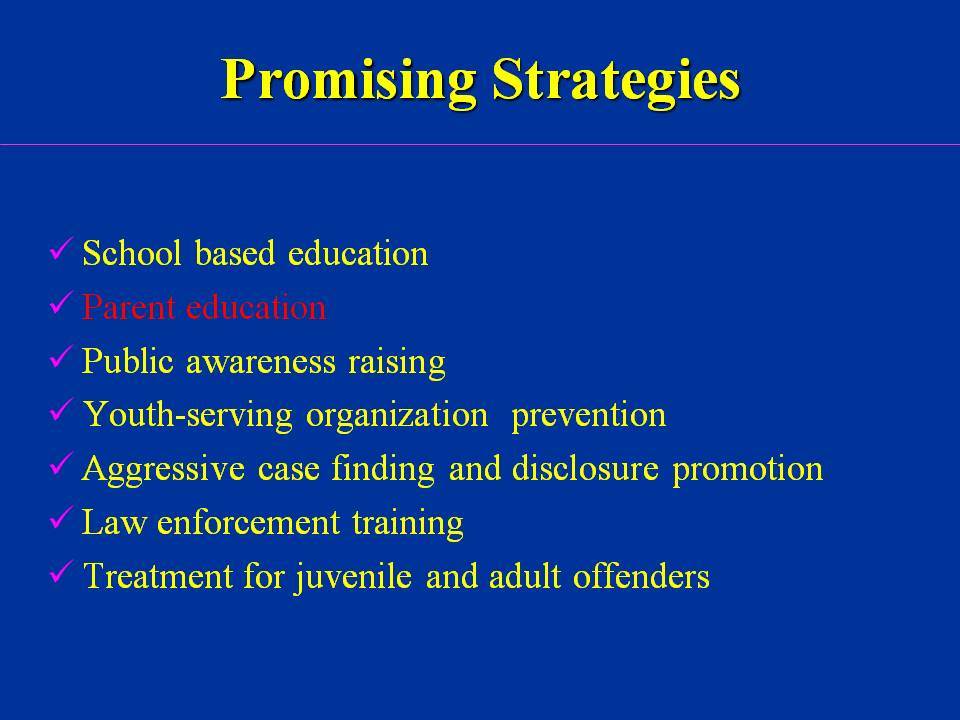 Promising Strategies

✓ School based education
✓ Parent education
✓ Public awareness raising
✓ Youth-serving organization prevention
✓ Aggressive case finding and disclosure promotion
✓ Law enforcement training
✓ Treatment for juvenile and adult offenders